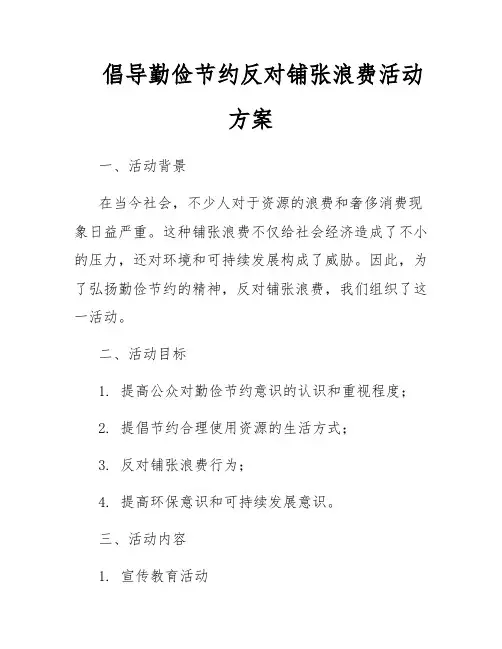 倡导勤俭节约反对铺张浪费活动方案

一、活动背景

在当今社会，不少人对于资源的浪费和奢侈消费现象日益严重。这种铺张浪费不仅给社会经济造成了不小的压力，还对环境和可持续发展构成了威胁。因此，为了弘扬勤俭节约的精神，反对铺张浪费，我们组织了这一活动。

二、活动目标

1. 提高公众对勤俭节约意识的认识和重视程度；

2. 提倡节约合理使用资源的生活方式；

3. 反对铺张浪费行为；

4. 提高环保意识和可持续发展意识。

三、活动内容

1. 宣传教育活动